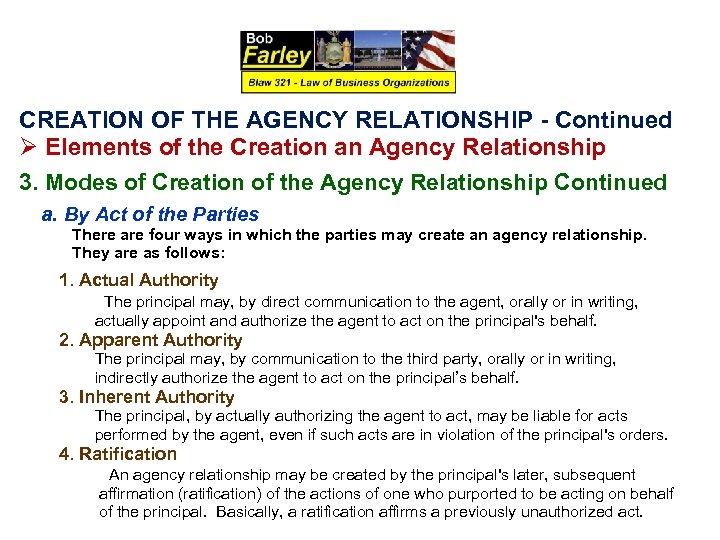 Bob
Farley
Blaw 321 - Law of Business Organizations

CREATION OF THE AGENCY RELATIONSHIP - Continued
➢ Elements of the Creation an Agency Relationship

3. Modes of Creation of the Agency Relationship Continued

a. By Act of the Parties

There are four ways in which the parties may create an agency relationship. They are as follows:

1. Actual Authority

The principal may, by direct communication to the agent, orally or in writing, actually appoint and authorize the agent to act on the principal's behalf.

2. Apparent Authority

The principal may, by communication to the third party, orally or in writing, indirectly authorize the agent to act on the principal's behalf.

3. Inherent Authority

The principal, by actually authorizing the agent to act, may be liable for acts performed by the agent, even if such acts are in violation of the principal's orders.

4. Ratification

An agency relationship may be created by the principal's later, subsequent affirmation (ratification) of the actions of one who purported to be acting on behalf of the principal. Basically, a ratification affirms a previously unauthorized act.